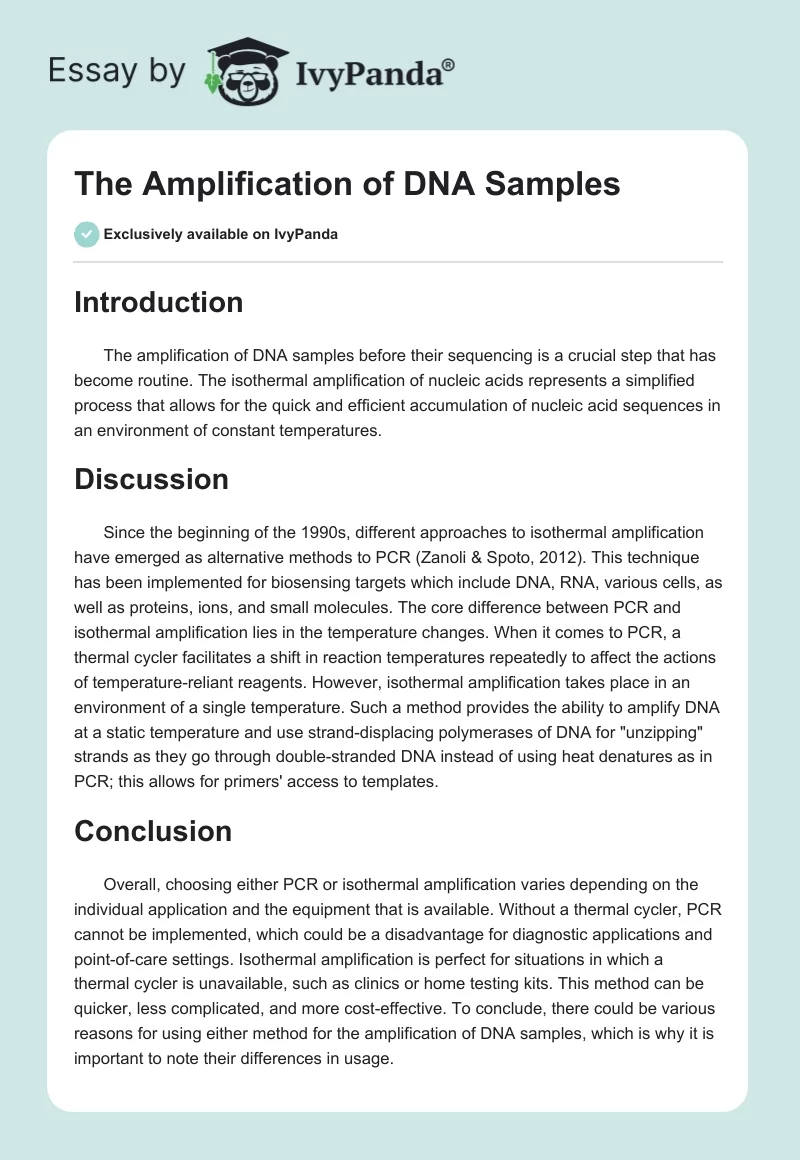 Essay by IvyPanda®

The Amplification of DNA Samples

Exclusively available on IvyPanda

Introduction

The amplification of DNA samples before their sequencing is a crucial step that has become routine. The isothermal amplification of nucleic acids represents a simplified process that allows for the quick and efficient accumulation of nucleic acid sequences in an environment of constant temperatures.

Discussion

Since the beginning of the 1990s, different approaches to isothermal amplification have emerged as alternative methods to PCR (Zanoli & Spoto, 2012). This technique has been implemented for biosensing targets which include DNA, RNA, various cells, as well as proteins, ions, and small molecules. The core difference between PCR and isothermal amplification lies in the temperature changes. When it comes to PCR, a thermal cycler facilitates a shift in reaction temperatures repeatedly to affect the actions of temperature-reliant reagents. However, isothermal amplification takes place in an environment of a single temperature. Such a method provides the ability to amplify DNA at a static temperature and use strand-displacing polymerases of DNA for "unzipping" strands as they go through double-stranded DNA instead of using heat denatures as in PCR; this allows for primers' access to templates.

Conclusion

Overall, choosing either PCR or isothermal amplification varies depending on the individual application and the equipment that is available. Without a thermal cycler, PCR cannot be implemented, which could be a disadvantage for diagnostic applications and point-of-care settings. Isothermal amplification is perfect for situations in which a thermal cycler is unavailable, such as clinics or home testing kits. This method can be quicker, less complicated, and more cost-effective. To conclude, there could be various reasons for using either method for the amplification of DNA samples, which is why it is important to note their differences in usage.